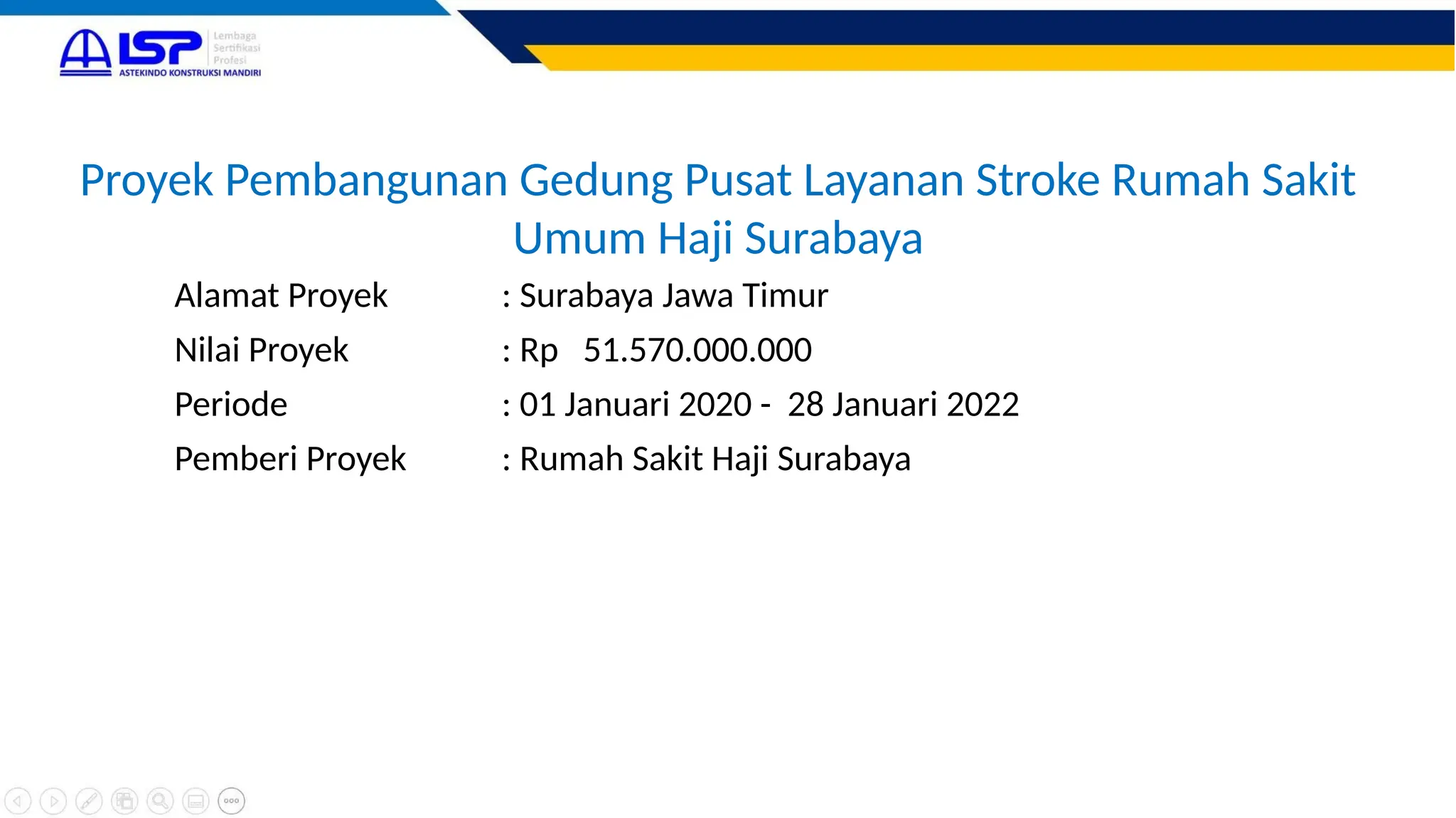 LSP Lembaga Sertifikasi Profesi
ASTEKINDO KONSTRUKSI MANDIRI

Proyek Pembangunan Gedung Pusat Layanan Stroke Rumah Sakit Umum Haji Surabaya

Alamat Proyek : Surabaya Jawa Timur
Nilai Proyek : Rp 51.570.000.000
Periode : 01 Januari 2020 - 28 Januari 2022
Pemberi Proyek : Rumah Sakit Haji Surabaya